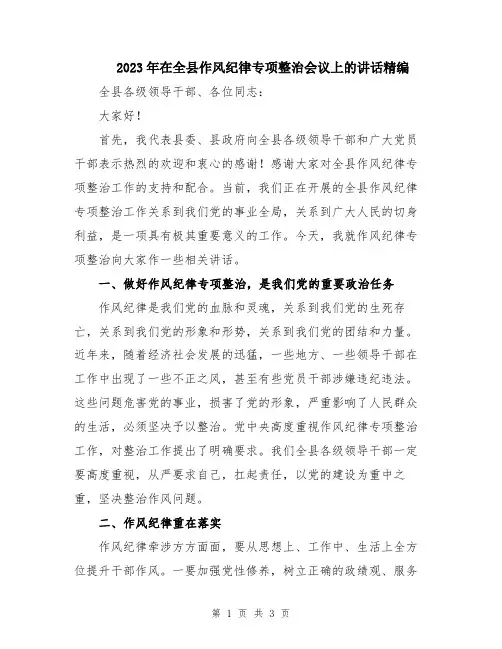 2023年在全县作风纪律专项整治会议上的讲话精编

全县各级领导干部、各位同志：

大家好！

首先，我代表县委、县政府向全县各级领导干部和广大党员干部表示热烈的欢迎和衷心的感谢！感谢大家对全县作风纪律专项整治工作的支持和配合。当前，我们正在开展的全县作风纪律专项整治工作关系到我们党的事业全局，关系到广大人民的切身利益，是一项具有极其重要意义的工作。今天，我就作风纪律专项整治向大家作一些相关讲话。

一、做好作风纪律专项整治，是我们党的重要政治任务

作风纪律是我们党的血脉和灵魂，关系到我们党的生死存亡，关系到我们党的形象和形势，关系到我们党的团结和力量。近年来，随着经济社会发展的迅猛，一些地方、一些领导干部在工作中出现了一些不正之风，甚至有些党员干部涉嫌违纪违法。这些问题危害党的事业，损害了党的形象，严重影响了人民群众的生活，必须坚决予以整治。党中央高度重视作风纪律专项整治工作，对整治工作提出了明确要求。我们全县各级领导干部一定要高度重视，从严要求自己，扛起责任，以党的建设为重中之重，坚决整治作风问题。

二、作风纪律重在落实

作风纪律牵涉方方面面，要从思想上、工作中、生活上全方位提升干部作风。一要加强党性修养，树立正确的政绩观、服务

第 1 页 共 3 页